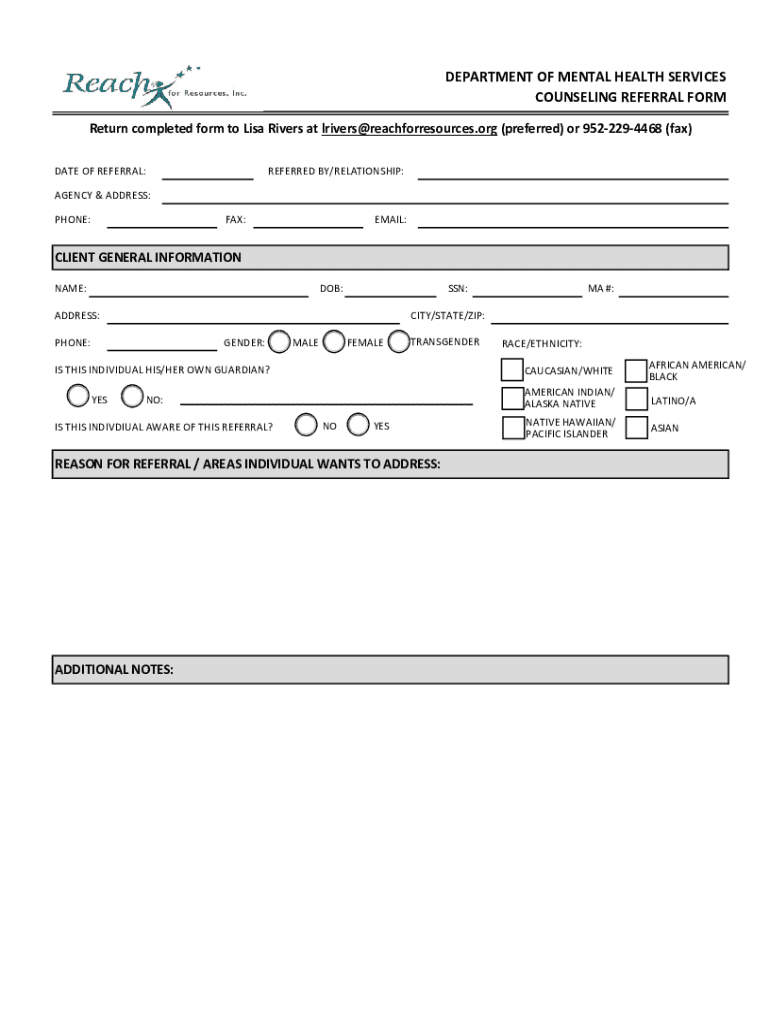 Reach for Resources, Inc.

DEPARTMENT OF MENTAL HEALTH SERVICES
COUNSELING REFERRAL FORM

Return completed form to Lisa Rivers at lrivers@reachforresources.org (preferred) or 952-229-4468 (fax)

DATE OF REFERRAL: REFERRED BY/RELATIONSHIP:

AGENCY & ADDRESS:

PHONE: FAX: EMAIL:

CLIENT GENERAL INFORMATION

NAME: DOB: SSN: MA #:

ADDRESS: CITY/STATE/ZIP:

PHONE: GENDER: MALE FEMALE TRANSGENDER

RACE/ETHNICITY:

IS THIS INDIVIDUAL HIS/HER OWN GUARDIAN?

YES NO:

IS THIS INDIVDIUAL AWARE OF THIS REFERRAL? NO YES

CAUCASIAN/WHITE
AFRICAN AMERICAN/ BLACK
AMERICAN INDIAN/ ALASKA NATIVE
LATINO/A
NATIVE HAWAIIAN/ PACIFIC ISLANDER
ASIAN

REASON FOR REFERRAL / AREAS INDIVIDUAL WANTS TO ADDRESS:

ADDITIONAL NOTES: